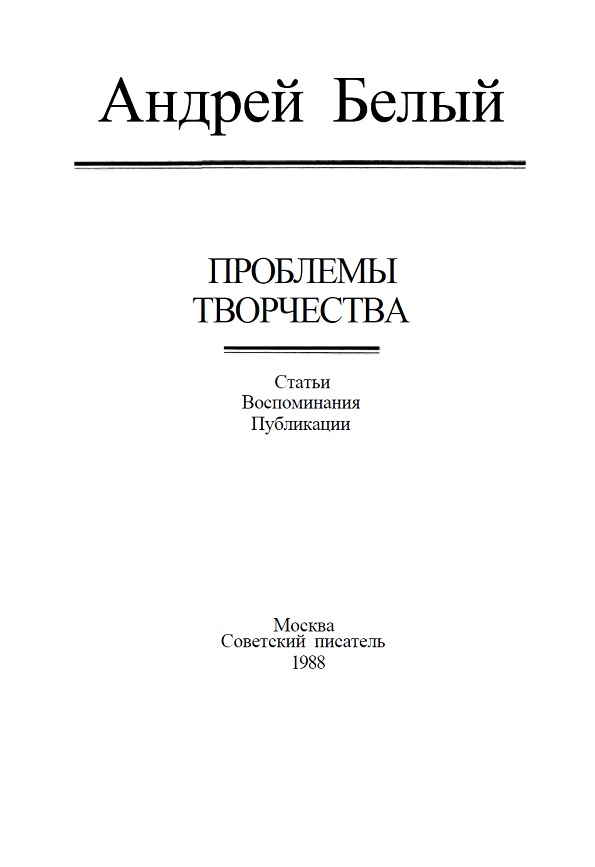 Андрей Белый

ПРОБЛЕМЫ ТВОРЧЕСТВА

Статьи
Воспоминания
Публикации

Москва
Советский писатель
1988